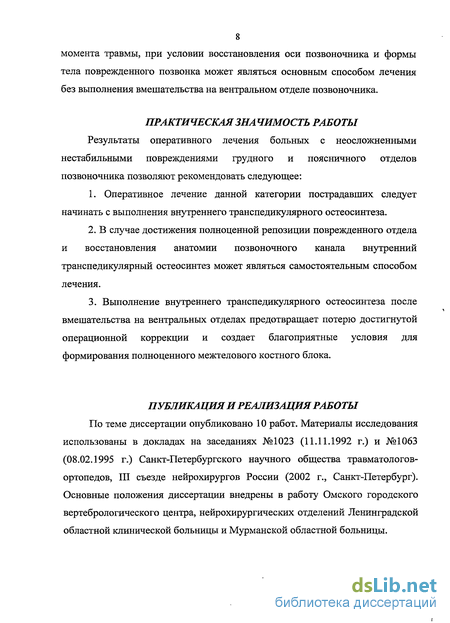 8

момента травмы, при условии восстановления оси позвоночника и формы тела поврежденного позвонка может являться основным способом лечения без выполнения вмешательства на вентральном отделе позвоночника.

ПРАКТИЧЕСКАЯ ЗНАЧИМОСТЬ РАБОТЫ

Результаты оперативного лечения больных с неосложненными нестабильными повреждениями грудного и поясничного отделов позвоночника позволяют рекомендовать следующее:

1. Оперативное лечение данной категории пострадавших следует начинать с выполнения внутреннего транспедикулярного остеосинтеза.

2. В случае достижения полноценной репозиции поврежденного отдела и восстановления анатомии позвоночного канала внутренний транспедикулярный остеосинтез может являться самостоятельным способом лечения.

3. Выполнение внутреннего транспедикулярного остеосинтеза после вмешательства на вентральных отделах предотвращает потерю достигнутой операционной коррекции и создает благоприятные условия для формирования полноценного межтелового костного блока.

ПУБЛИКАЦИЯ И РЕАЛИЗАЦИЯ РАБОТЫ

По теме диссертации опубликовано 10 работ. Материалы исследования использованы в докладах на заседаниях №1023 (11.11.1992 г.) и №1063 (08.02.1995 г.) Санкт-Петербургского научного общества травматологов-ортопедов, III съезде нейрохирургов России (2002 г., Санкт-Петербург). Основные положения диссертации внедрены в работу Омского городского вертебрологического центра, нейрохирургических отделений Ленинградской областной клинической больницы и Мурманской областной больницы.

dsLib.net
библиотека диссертаций